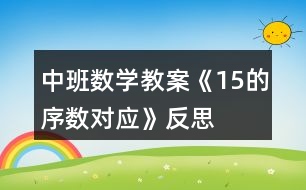 中班数学教案《15的序数对应》反思